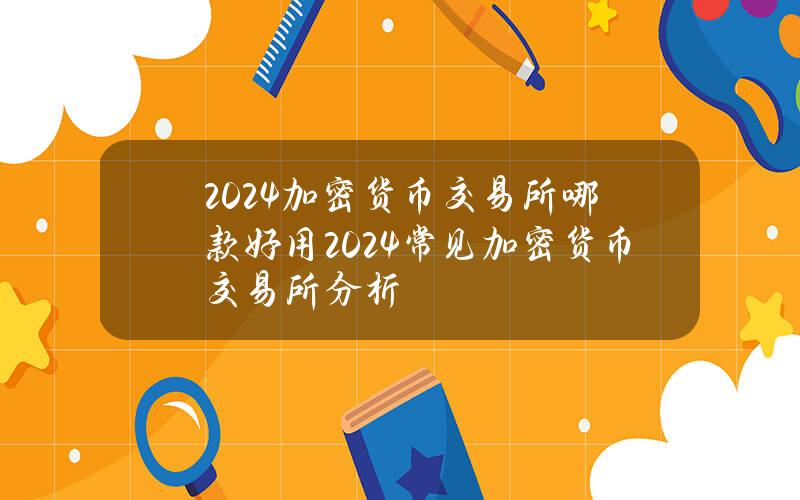 2024加密货币交易所哪款好用2024常见加密货币交易所分析